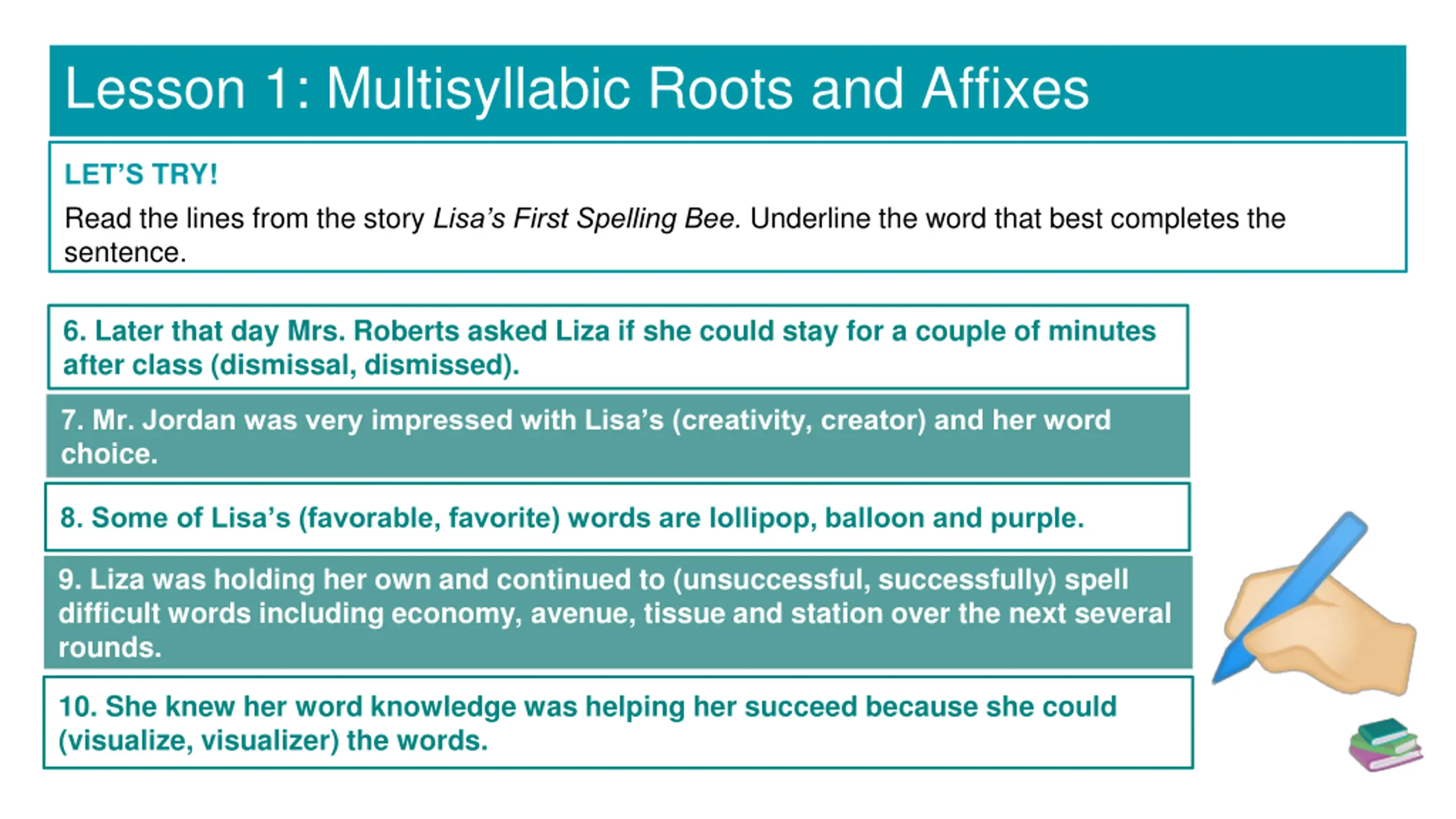 Lesson 1: Multisyllabic Roots and Affixes

LET'S TRY!

Read the lines from the story Lisa's First Spelling Bee. Underline the word that best completes the sentence.

6. Later that day Mrs. Roberts asked Liza if she could stay for a couple of minutes after class (dismissal, dismissed).

7. Mr. Jordan was very impressed with Lisa's (creativity, creator) and her word choice.

8. Some of Lisa's (favorable, favorite) words are lollipop, balloon and purple.

9. Liza was holding her own and continued to (unsuccessful, successfully) spell difficult words including economy, avenue, tissue and station over the next several rounds.

10. She knew her word knowledge was helping her succeed because she could (visualize, visualizer) the words.